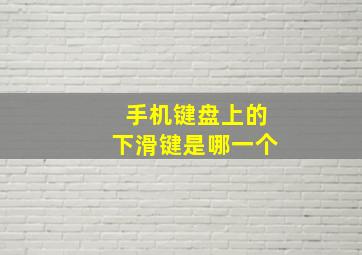 手机键盘上的
下滑键是哪一个